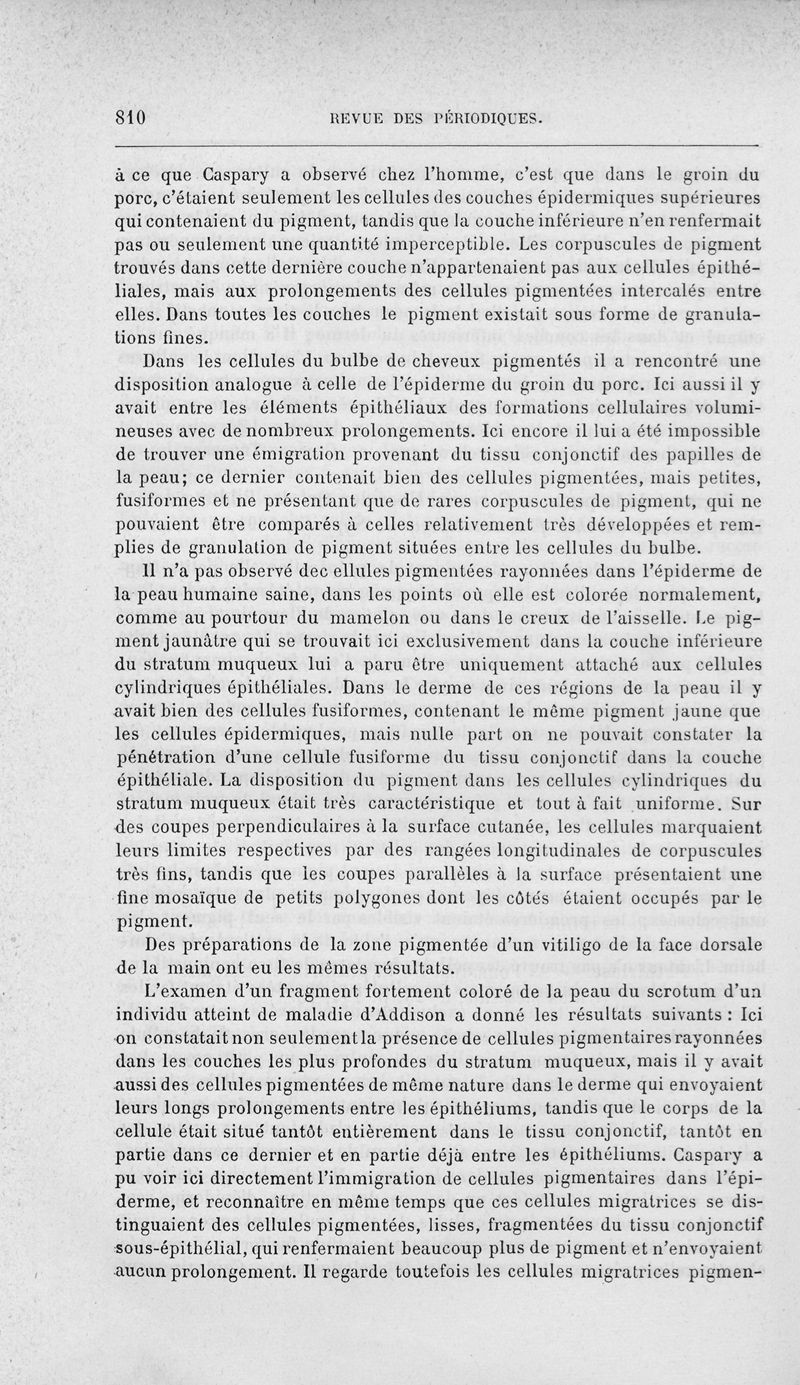 810 REVUE DES PÉRIODIQUES.

à ce que Caspary a observé chez l'homme, c'est que dans le groin du porc, c'étaient seulement les cellules des couches épidermiques supérieures qui contenaient du pigment, tandis que la couche inférieure n'en renfermait pas ou seulement une quantité imperceptible. Les corpuscules de pigment trouvés dans cette dernière couche n'appartenaient pas aux cellules épithéliales, mais aux prolongements des cellules pigmentées intercalés entre elles. Dans toutes les couches le pigment existait sous forme de granulations fines.

Dans les cellules du bulbe de cheveux pigmentés il a rencontré une disposition analogue à celle de l'épiderme du groin du porc. Ici aussi il y avait entre les éléments épithéliaux des formations cellulaires volumineuses avec de nombreux prolongements. Ici encore il lui a été impossible de trouver une émigration provenant du tissu conjonctif des papilles de la peau; ce dernier contenait bien des cellules pigmentées, mais petites, fusiformes et ne présentant que de rares corpuscules de pigment, qui ne pouvaient être comparés à celles relativement très développées et remplies de granulation de pigment situées entre les cellules du bulbe.

Il n'a pas observé dec ellules pigmentées rayonnées dans l'épiderme de la peau humaine saine, dans les points où elle est colorée normalement, comme au pourtour du mamelon ou dans le creux de l'aisselle. Le pigment jaunâtre qui se trouvait ici exclusivement dans la couche inférieure du stratum muqueux lui a paru être uniquement attaché aux cellules cylindriques épithéliales. Dans le derme de ces régions de la peau il y avait bien des cellules fusiformes, contenant le même pigment jaune que les cellules épidermiques, mais nulle part on ne pouvait constater la pénétration d'une cellule fusiforme du tissu conjonctif dans la couche épithéliale. La disposition du pigment dans les cellules cylindriques du stratum muqueux était très caractéristique et tout à fait uniforme. Sur des coupes perpendiculaires à la surface cutanée, les cellules marquaient leurs limites respectives par des rangées longitudinales de corpuscules très fins, tandis que les coupes parallèles à la surface présentaient une fine mosaïque de petits polygones dont les côtés étaient occupés par le pigment.

Des préparations de la zone pigmentée d'un vitiligo de la face dorsale de la main ont eu les mêmes résultats.

L'examen d'un fragment fortement coloré de la peau du scrotum d'un individu atteint de maladie d'Addison a donné les résultats suivants : Ici on constatait non seulement la présence de cellules pigmentaires rayonnées dans les couches les plus profondes du stratum muqueux, mais il y avait aussi des cellules pigmentées de même nature dans le derme qui envoyaient leurs longs prolongements entre les épithéliums, tandis que le corps de la cellule était situé tantôt entièrement dans le tissu conjonctif, tantôt en partie dans ce dernier et en partie déjà entre les épithéliums. Caspary a pu voir ici directement l'immigration de cellules pigmentaires dans l'épiderme, et reconnaître en même temps que ces cellules migratrices se distinguaient des cellules pigmentées, lisses, fragmentées du tissu conjonctif sous-épithélial, qui renfermaient beaucoup plus de pigment et n'envoyaient aucun prolongement. Il regarde toutefois les cellules migratrices pigmen-